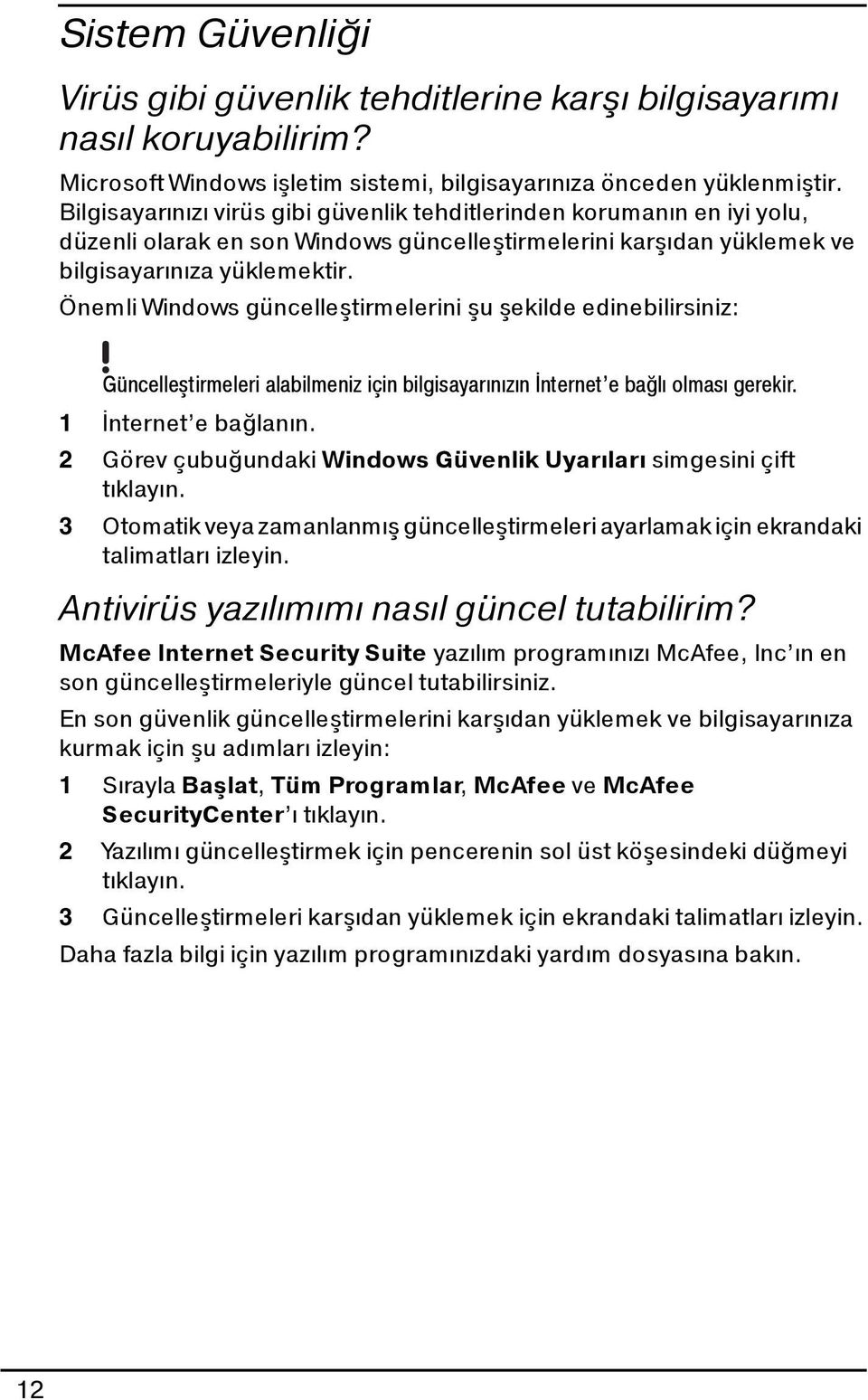 Sistem Güvenliği

Virüs gibi güvenlik tehditlerine karşı bilgisayarımı nasıl koruyabilirim?

Microsoft Windows işletim sistemi, bilgisayarınıza önceden yüklenmiştir. Bilgisayarınızı virüs gibi güvenlik tehditlerinden korumanın en iyi yolu, düzenli olarak en son Windows güncelleştirmelerini karşıdan yüklemek ve bilgisayarınıza yüklemektir.

Önemli Windows güncelleştirmelerini şu şekilde edinebilirsiniz:

Güncelleştirmeleri alabilmeniz için bilgisayarınızın İnternet'e bağlı olması gerekir.

1 İnternet'e bağlanın.

2 Görev çubuğundaki Windows Güvenlik Uyarıları simgesini çift tıklayın.

3 Otomatik veya zamanlanmış güncelleştirmeleri ayarlamak için ekrandaki talimatları izleyin.

Antivirüs yazılımımı nasıl güncel tutabilirim?

McAfee Internet Security Suite yazılım programınızı McAfee, Inc'ın en son güncelleştirmeleriyle güncel tutabilirsiniz.

En son güvenlik güncelleştirmelerini karşıdan yüklemek ve bilgisayarınıza kurmak için şu adımları izleyin:

1 Sırayla Başlat, Tüm Programlar, McAfee ve McAfee SecurityCenter'ı tıklayın.

2 Yazılımı güncelleştirmek için pencerenin sol üst köşesindeki düğmeyi tıklayın.

3 Güncelleştirmeleri karşıdan yüklemek için ekrandaki talimatları izleyin.

Daha fazla bilgi için yazılım programınızdaki yardım dosyasına bakın.

12